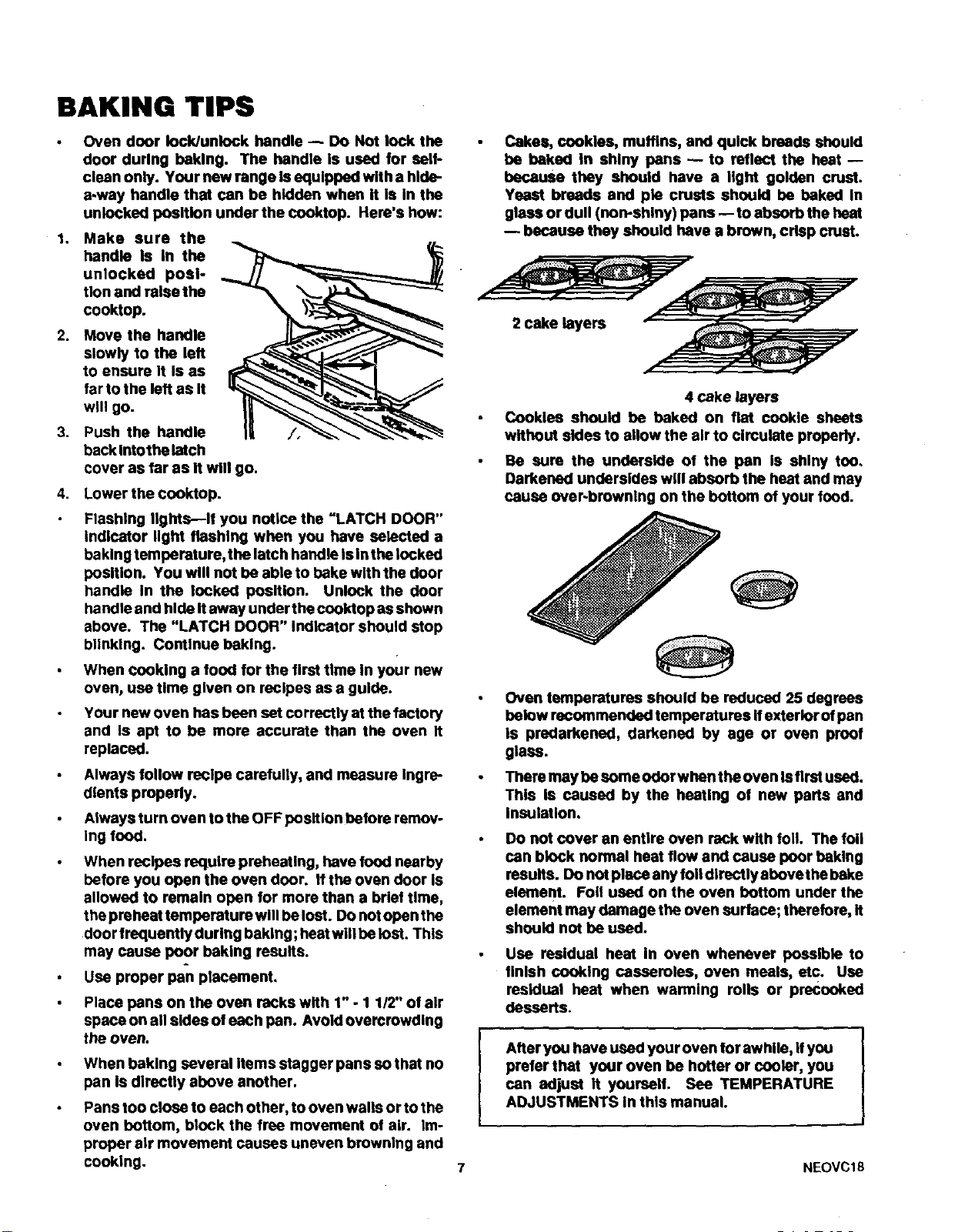 BAKING TIPS

• Oven door lock/unlock handle — Do Not lock the door during baking. The handle is used for self-clean only. Your new range is equipped with a hide-a-way handle that can be hidden when it is in the unlocked position under the cooktop. Here's how:

1. Make sure the handle is in the unlocked position and raise the cooktop.

2. Move the handle slowly to the left to ensure it is as far to the left as it will go.

3. Push the handle back into the latch cover as far as it will go.

4. Lower the cooktop.

• Flashing lights—If you notice the "LATCH DOOR" indicator light flashing when you have selected a baking temperature, the latch handle is in the locked position. You will not be able to bake with the door handle in the locked position. Unlock the door handle and hide it away under the cooktop as shown above. The "LATCH DOOR" indicator should stop blinking. Continue baking.

• When cooking a food for the first time in your new oven, use time given on recipes as a guide.

• Your new oven has been set correctly at the factory and is apt to be more accurate than the oven it replaced.

• Always follow recipe carefully, and measure ingredients properly.

• Always turn oven to the OFF position before removing food.

• When recipes require preheating, have food nearby before you open the oven door. If the oven door is allowed to remain open for more than a brief time, the preheat temperature will be lost. Do not open the door frequently during baking; heat will be lost. This may cause poor baking results.

• Use proper pan placement.

• Place pans on the oven racks with 1" - 1 1/2" of air space on all sides of each pan. Avoid overcrowding the oven.

• When baking several items stagger pans so that no pan is directly above another.

• Pans too close to each other, to oven walls or to the oven bottom, block the free movement of air. Improper air movement causes uneven browning and cooking.

• Cakes, cookies, muffins, and quick breads should be baked in shiny pans — to reflect the heat — because they should have a light golden crust. Yeast breads and pie crusts should be baked in glass or dull (non-shiny) pans — to absorb the heat — because they should have a brown, crisp crust.

2 cake layers

4 cake layers

• Cookies should be baked on flat cookie sheets without sides to allow the air to circulate properly.

• Be sure the underside of the pan is shiny too. Darkened undersides will absorb the heat and may cause over-browning on the bottom of your food.

• Oven temperatures should be reduced 25 degrees below recommended temperatures if exterior of pan is predarkened, darkened by age or oven proof glass.

• There may be some odor when the oven is first used. This is caused by the heating of new parts and insulation.

• Do not cover an entire oven rack with foil. The foil can block normal heat flow and cause poor baking results. Do not place any foil directly above the bake element. Foil used on the oven bottom under the element may damage the oven surface; therefore, it should not be used.

• Use residual heat in oven whenever possible to finish cooking casseroles, oven meals, etc. Use residual heat when warming rolls or precooked desserts.

After you have used your oven for awhile, if you prefer that your oven be hotter or cooler, you can adjust it yourself. See TEMPERATURE ADJUSTMENTS in this manual.

7

NEOVC18